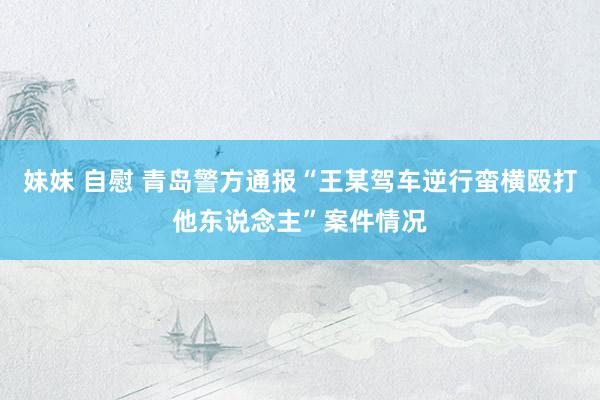 妹妹 自慰 青岛警方通报“王某驾车逆行蛮横殴打他东说念主”案件情况